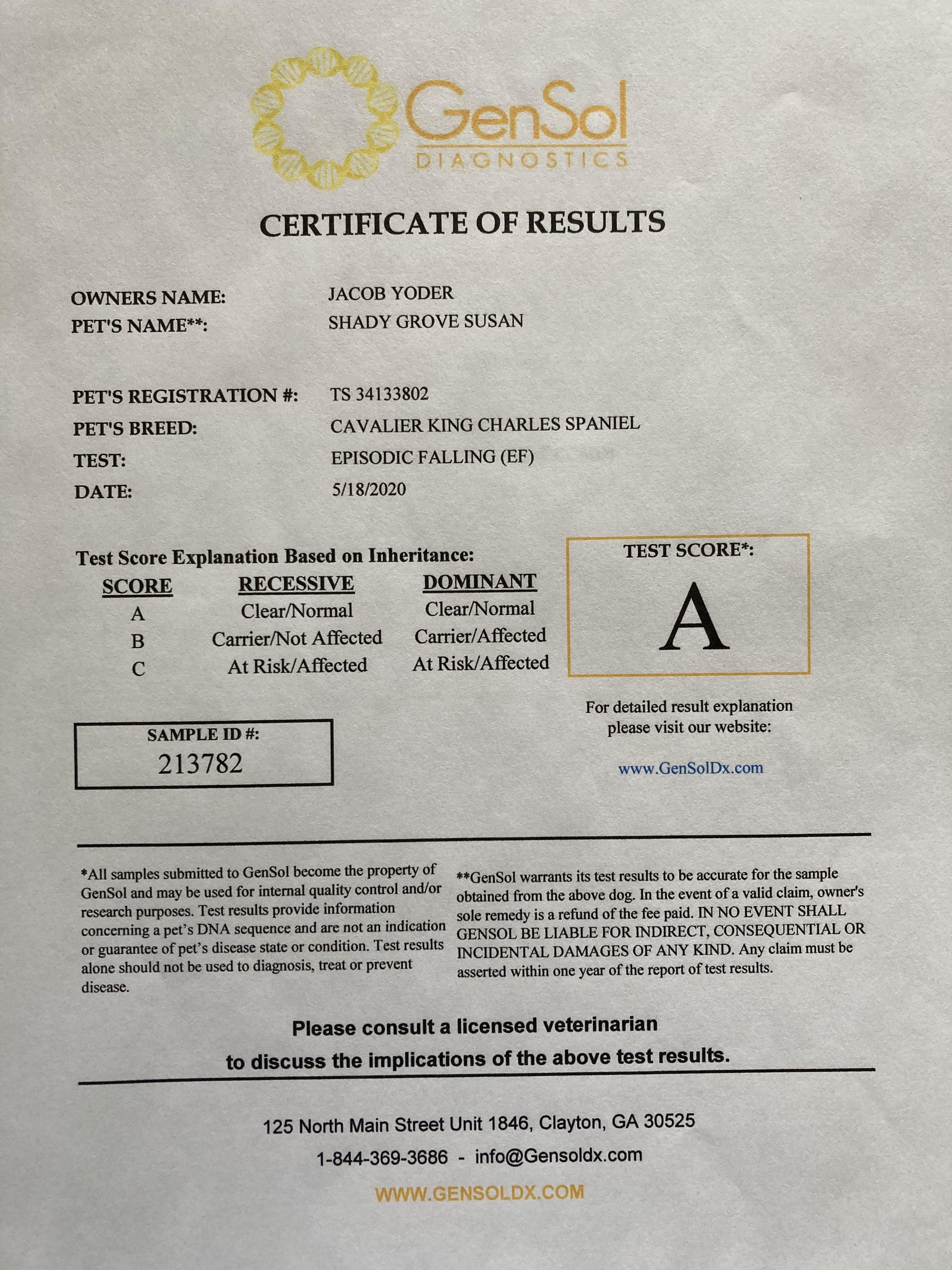 GenSol
DIAGNOSTICS

CERTIFICATE OF RESULTS

OWNERS NAME: JACOB YODER
PET'S NAME**: SHADY GROVE SUSAN

PET'S REGISTRATION #: TS 34133802
PET'S BREED: CAVALIER KING CHARLES SPANIEL
TEST: EPISODIC FALLING (EF)
DATE: 5/18/2020

Test Score Explanation Based on Inheritance:

| SCORE | RECESSIVE | DOMINANT |
|---|---|---|
| A | Clear/Normal | Clear/Normal |
| B | Carrier/Not Affected | Carrier/Affected |
| C | At Risk/Affected | At Risk/Affected |

TEST SCORE*:
A

For detailed result explanation please visit our website:

www.GenSolDx.com

SAMPLE ID #:
213782

*All samples submitted to GenSol become the property of GenSol and may be used for internal quality control and/or research purposes. Test results provide information concerning a pet's DNA sequence and are not an indication or guarantee of pet's disease state or condition. Test results alone should not be used to diagnosis, treat or prevent disease.

**GenSol warrants its test results to be accurate for the sample obtained from the above dog. In the event of a valid claim, owner's sole remedy is a refund of the fee paid. IN NO EVENT SHALL GENSOL BE LIABLE FOR INDIRECT, CONSEQUENTIAL OR INCIDENTAL DAMAGES OF ANY KIND. Any claim must be asserted within one year of the report of test results.

Please consult a licensed veterinarian to discuss the implications of the above test results.

125 North Main Street Unit 1846, Clayton, GA 30525
1-844-369-3686 - info@Gensoldx.com
WWW.GENSOLDX.COM